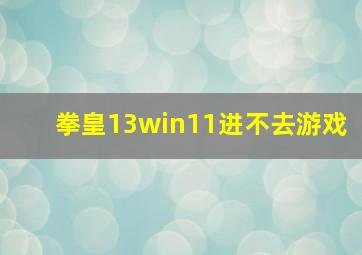 拳皇13win11进不去游戏